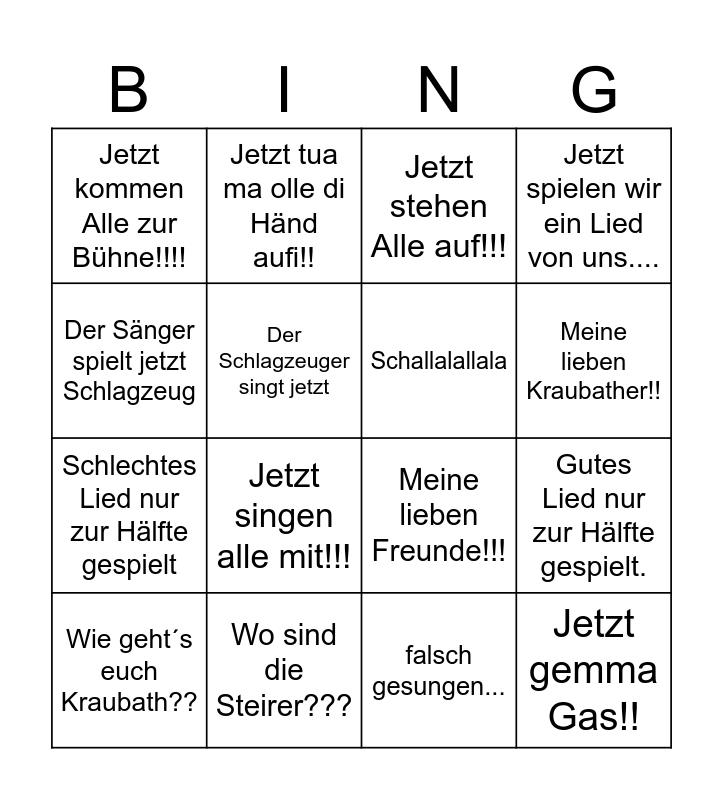 | B | I | N | G |
|---|---|---|---|
| Jetzt kommen Alle zur Bühne!!!! | Jetzt tua ma olle di Händ aufi!! | Jetzt stehen Alle auf!!! | Jetzt spielen wir ein Lied von uns.... |
| Der Sänger spielt jetzt Schlagzeug | Der Schlagzeuger singt jetzt | Schallalallala | Meine lieben Kraubather!! |
| Schlechtes Lied nur zur Hälfte gespielt | Jetzt singen alle mit!!! | Meine lieben Freunde!!! | Gutes Lied nur zur Hälfte gespielt. |
| Wie geht´s euch Kraubath?? | Wo sind die Steirer??? | falsch gesungen... | Jetzt gemma Gas!! |